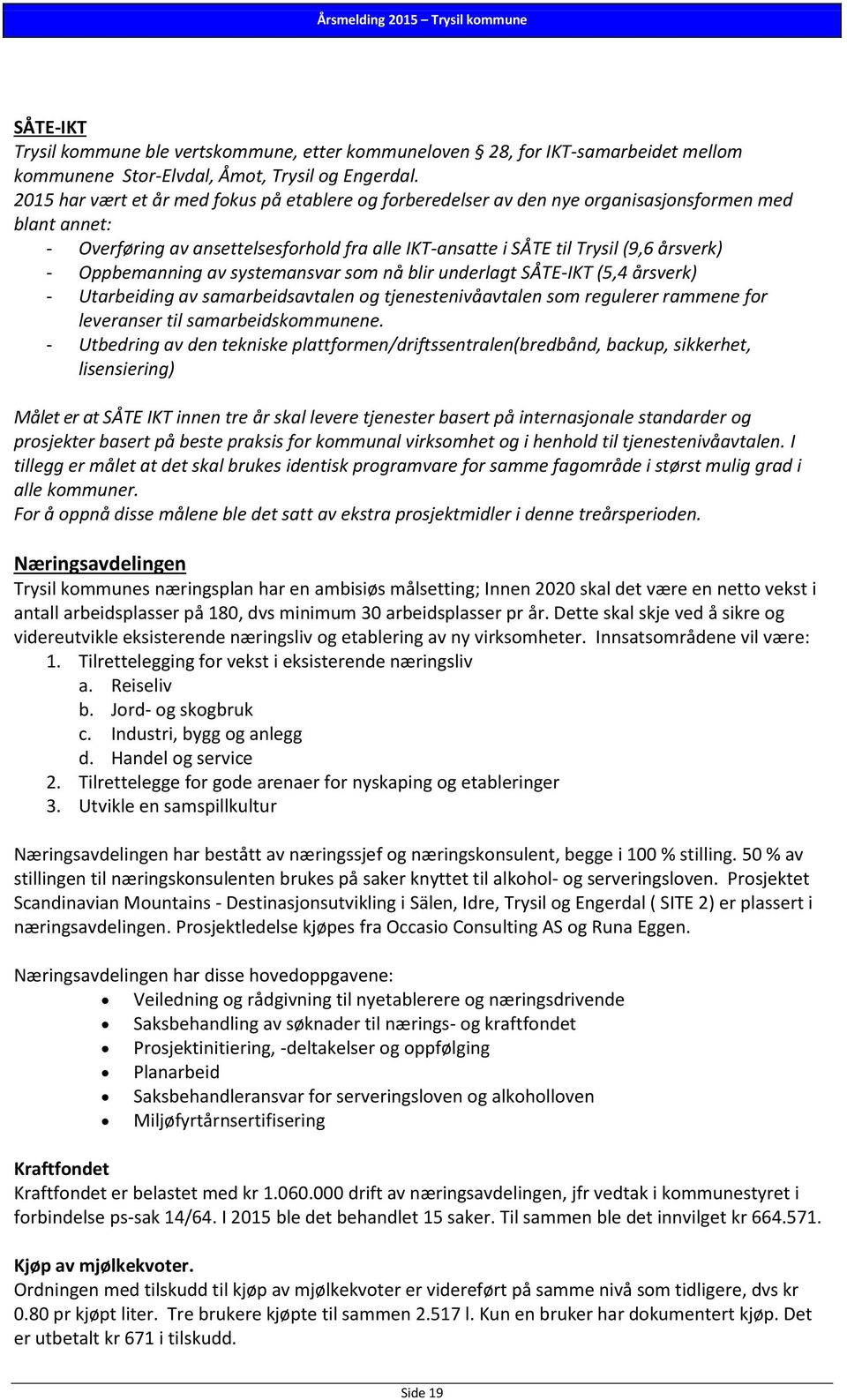 Årsmelding 2015 – Trysil kommune

SÅTE-IKT
Trysil kommune ble vertskommune, etter kommuneloven § 28, for IKT-samarbeidet mellom kommunene Stor-Elvdal, Åmot, Trysil og Engerdal.
2015 har vært et år med fokus på etablere og forberedelser av den nye organisasjonsformen med blant annet:
- Overføring av ansettelsesforhold fra alle IKT-ansatte i SÅTE til Trysil (9,6 årsverk)
- Oppbemanning av systemansvar som nå blir underlagt SÅTE-IKT (5,4 årsverk)
- Utarbeiding av samarbeidsavtalen og tjenestenivåavtalen som regulerer rammene for leveranser til samarbeidskommunene.
- Utbedring av den tekniske plattformen/driftssentralen(bredbånd, backup, sikkerhet, lisensiering)

Målet er at SÅTE IKT innen tre år skal levere tjenester basert på internasjonale standarder og prosjekter basert på beste praksis for kommunal virksomhet og i henhold til tjenestenivåavtalen. I tillegg er målet at det skal brukes identisk programvare for samme fagområde i størst mulig grad i alle kommuner.
For å oppnå disse målene ble det satt av ekstra prosjektmidler i denne treårsperioden.

Næringsavdelingen
Trysil kommunes næringsplan har en ambisiøs målsetting; Innen 2020 skal det være en netto vekst i antall arbeidsplasser på 180, dvs minimum 30 arbeidsplasser pr år. Dette skal skje ved å sikre og videreutvikle eksisterende næringsliv og etablering av ny virksomheter. Innsatsområdene vil være:
1. Tilrettelegging for vekst i eksisterende næringsliv
a. Reiseliv
b. Jord- og skogbruk
c. Industri, bygg og anlegg
d. Handel og service
2. Tilrettelegge for gode arenaer for nyskaping og etableringer
3. Utvikle en samspillkultur

Næringsavdelingen har bestått av næringssjef og næringskonsulent, begge i 100 % stilling. 50 % av stillingen til næringskonsulenten brukes på saker knyttet til alkohol- og serveringsloven. Prosjektet Scandinavian Mountains - Destinasjonsutvikling i Sälen, Idre, Trysil og Engerdal ( SITE 2) er plassert i næringsavdelingen. Prosjektledelse kjøpes fra Occasio Consulting AS og Runa Eggen.

Næringsavdelingen har disse hovedoppgavene:
• Veiledning og rådgivning til nyetablerere og næringsdrivende
• Saksbehandling av søknader til nærings- og kraftfondet
• Prosjektinitiering, -deltakelser og oppfølging
• Planarbeid
• Saksbehandleransvar for serveringsloven og alkoholloven
• Miljøfyrtårnsertifisering

Kraftfondet
Kraftfondet er belastet med kr 1.060.000 drift av næringsavdelingen, jfr vedtak i kommunestyret i forbindelse ps-sak 14/64. I 2015 ble det behandlet 15 saker. Til sammen ble det innvilget kr 664.571.

Kjøp av mjølkekvoter.
Ordningen med tilskudd til kjøp av mjølkekvoter er videreført på samme nivå som tidligere, dvs kr 0.80 pr kjøpt liter. Tre brukere kjøpte til sammen 2.517 l. Kun en bruker har dokumentert kjøp. Det er utbetalt kr 671 i tilskudd.

Side 19